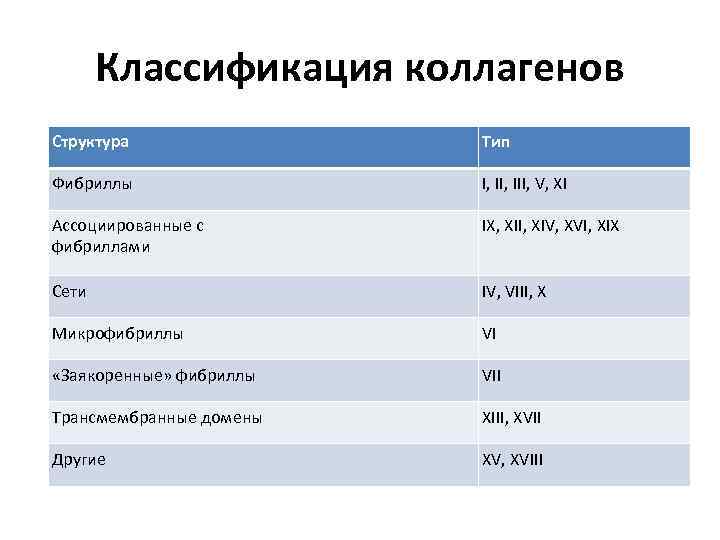 Классификация коллагенов

| Структура | Тип |
|---|---|
| Фибриллы | I, II, III, V, XI |
| Ассоциированные с фибриллами | IX, XII, XIV, XVI, XIX |
| Сети | IV, VIII, X |
| Микрофибриллы | VI |
| «Заякоренные» фибриллы | VII |
| Трансмембранные домены | XIII, XVII |
| Другие | XV, XVIII |